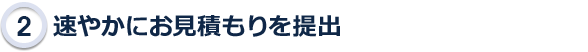 2 速やかにお見積もりを提出